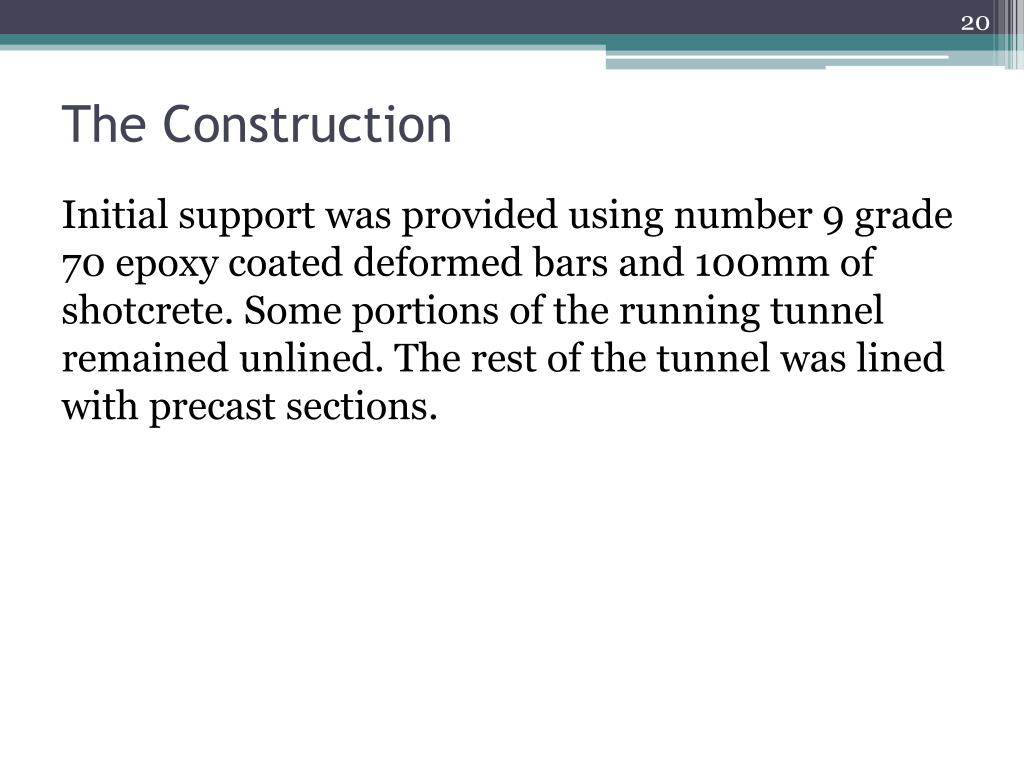 20

The Construction

Initial support was provided using number 9 grade 70 epoxy coated deformed bars and 100mm of shotcrete. Some portions of the running tunnel remained unlined. The rest of the tunnel was lined with precast sections.